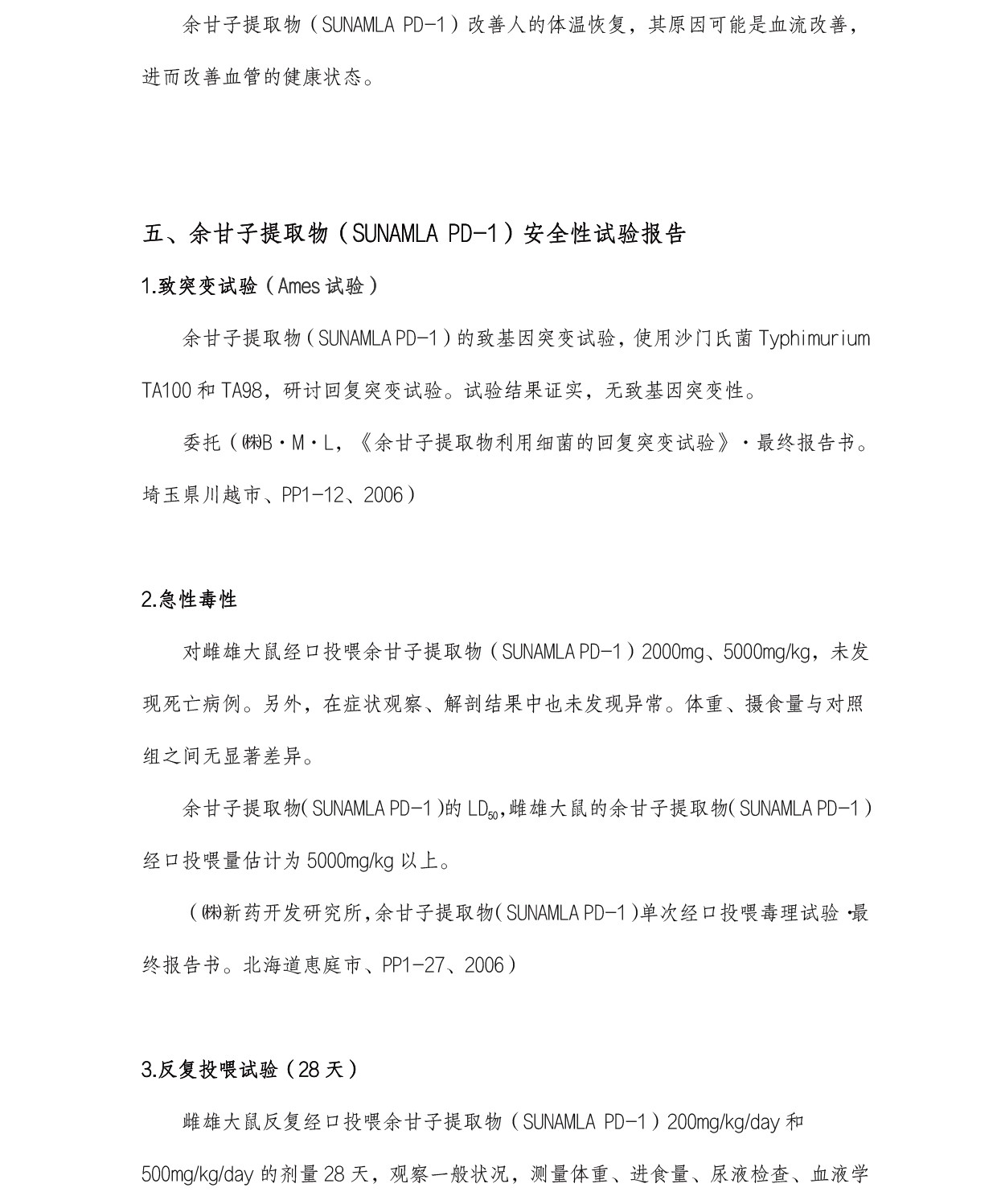 余甘子提取物（SUNAMLA PD-1）改善人的体温恢复，其原因可能是血流改善，进而改善血管的健康状态。

五、余甘子提取物（SUNAMLA PD-1）安全性试验报告

1.致突变试验（Ames 试验）

余甘子提取物（SUNAMLA PD-1）的致基因突变试验，使用沙门氏菌 Typhimurium TA100 和 TA98，研讨回复突变试验。试验结果证实，无致基因突变性。

委托（㈱B・M・L，《余甘子提取物利用细菌的回复突变试验》・最终报告书。埼玉県川越市、PP1-12、2006）

2.急性毒性

对雌雄大鼠经口投喂余甘子提取物（SUNAMLA PD-1）2000mg、5000mg/kg，未发现死亡病例。另外，在症状观察、解剖结果中也未发现异常。体重、摄食量与对照组之间无显著差异。

余甘子提取物(SUNAMLA PD-1)的 $LD_{50}$,雌雄大鼠的余甘子提取物(SUNAMLA PD-1)经口投喂量估计为 5000mg/kg 以上。

（㈱新药开发研究所,余甘子提取物(SUNAMLA PD-1)单次经口投喂毒理试验・最终报告书。北海道恵庭市、PP1-27、2006）

3.反复投喂试验（28 天）

雌雄大鼠反复经口投喂余甘子提取物（SUNAMLA PD-1）200mg/kg/day 和 500mg/kg/day 的剂量 28 天，观察一般状况，测量体重、进食量、尿液检查、血液学